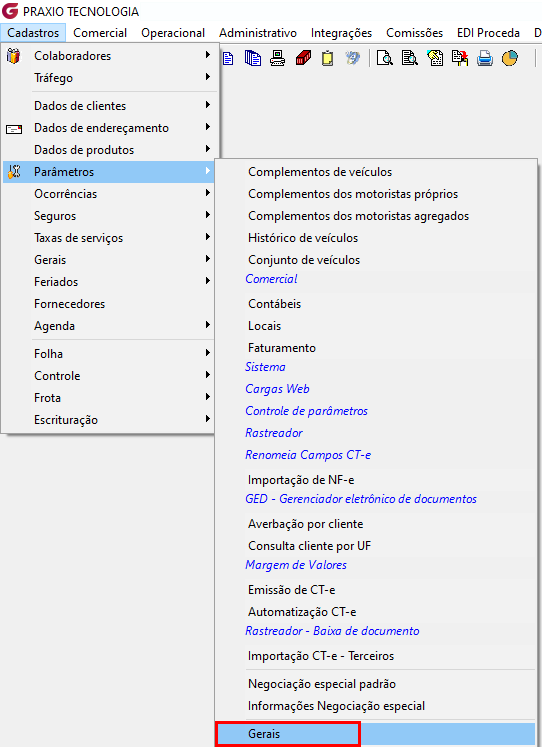 PRAXIO TECNOLOGIA

Cadastros Comercial Operacional Administrativo Integrações Comissões EDI Proceda D

Colaboradores
Tráfego
Dados de clientes
Dados de endereçamento
Dados de produtos
Parâmetros
Ocorrências
Seguros
Taxas de serviços
Gerais
Feriados
Fornecedores
Agenda
Folha
Controle
Frota
Escrituração

Complementos de veículos
Complementos dos motoristas próprios
Complementos dos motoristas agregados
Histórico de veículos
Conjunto de veículos
Comercial
Contábeis
Locais
Faturamento
Sistema
Cargas Web
Controle de parâmetros
Rastreador
Renomeia Campos CT-e
Importação de NF-e
GED - Gerenciador eletrônico de documentos
Averbação por cliente
Consulta cliente por UF
Margem de Valores
Emissão de CT-e
Automatização CT-e
Rastreador - Baixa de documento
Importação CT-e - Terceiros
Negociação especial padrão
Informações Negociação especial
Gerais